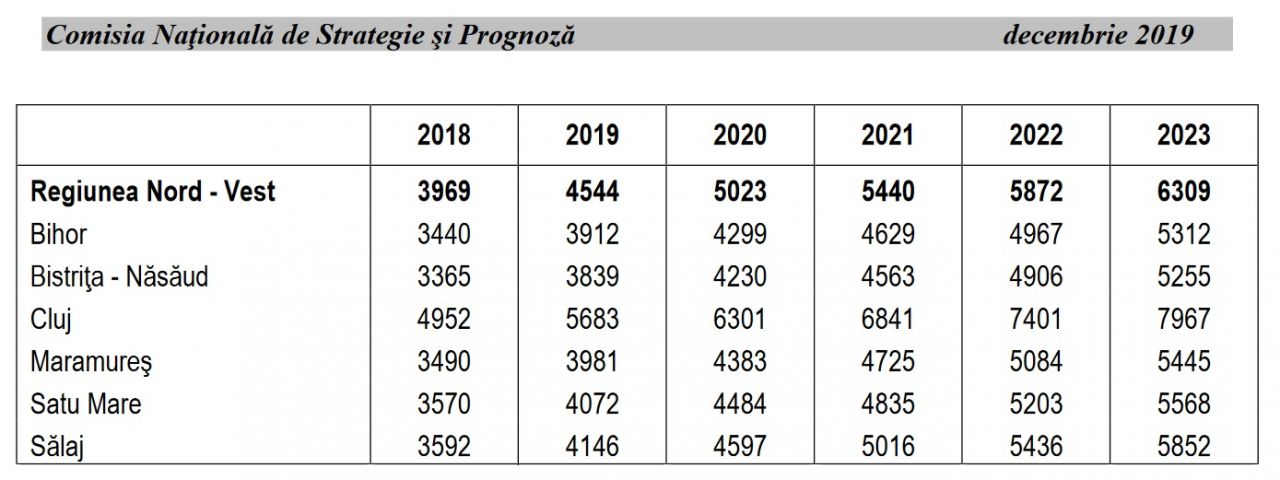 Comisia Naţională de Strategie şi Prognoză decembrie 2019

| | 2018 | 2019 | 2020 | 2021 | 2022 | 2023 |
|---|---|---|---|---|---|---|
| **Regiunea Nord - Vest** | **3969** | **4544** | **5023** | **5440** | **5872** | **6309** |
| Bihor | 3440 | 3912 | 4299 | 4629 | 4967 | 5312 |
| Bistriţa - Năsăud | 3365 | 3839 | 4230 | 4563 | 4906 | 5255 |
| Cluj | 4952 | 5683 | 6301 | 6841 | 7401 | 7967 |
| Maramureş | 3490 | 3981 | 4383 | 4725 | 5084 | 5445 |
| Satu Mare | 3570 | 4072 | 4484 | 4835 | 5203 | 5568 |
| Sălaj | 3592 | 4146 | 4597 | 5016 | 5436 | 5852 |